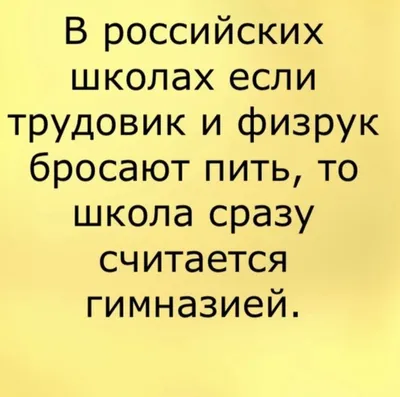 В российских школах если трудовик и физрук бросают пить, то школа сразу считается гимназией.